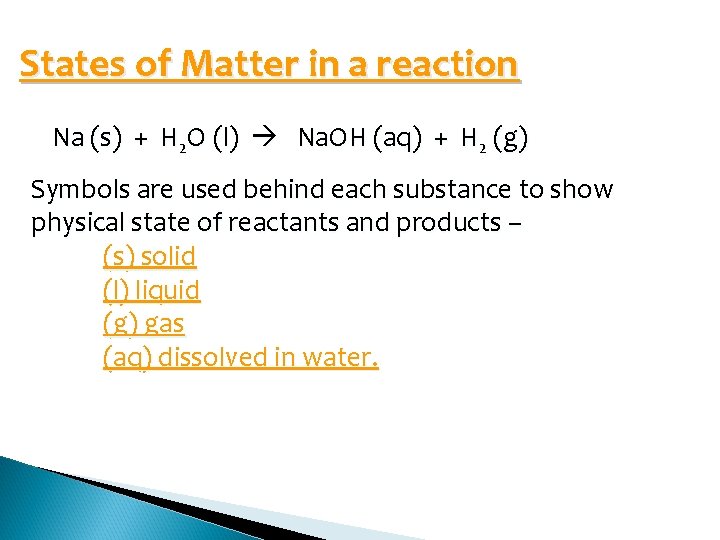 States of Matter in a reaction

$Na (s) + H_2O (l) \rightarrow NaOH (aq) + H_2 (g)$

Symbols are used behind each substance to show physical state of reactants and products –

(s) solid
(l) liquid
(g) gas
(aq) dissolved in water.